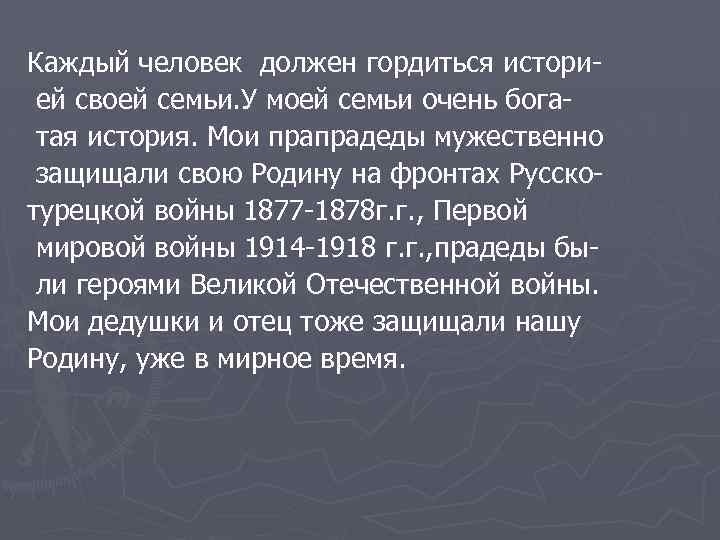 Каждый человек должен гордиться историей своей семьи.У моей семьи очень богатая история. Мои прапрадеды мужественно защищали свою Родину на фронтах Русско-турецкой войны 1877-1878г.г., Первой мировой войны 1914-1918 г.г.,прадеды были героями Великой Отечественной войны. Мои дедушки и отец тоже защищали нашу Родину, уже в мирное время.